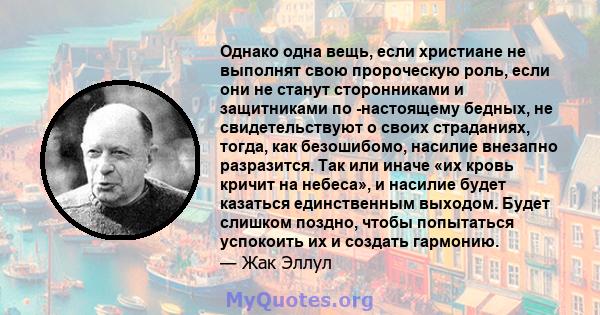 Однако одна вещь, если христиане не выполнят свою пророческую роль, если они не станут сторонниками и защитниками по -настоящему бедных, не свидетельствуют о своих страданиях, тогда, как безошибомо, насилие внезапно разразится. Так или иначе «их кровь кричит на небеса», и насилие будет казаться единственным выходом. Будет слишком поздно, чтобы попытаться успокоить их и создать гармонию.
— Жак Эллул

MyQuotes.org